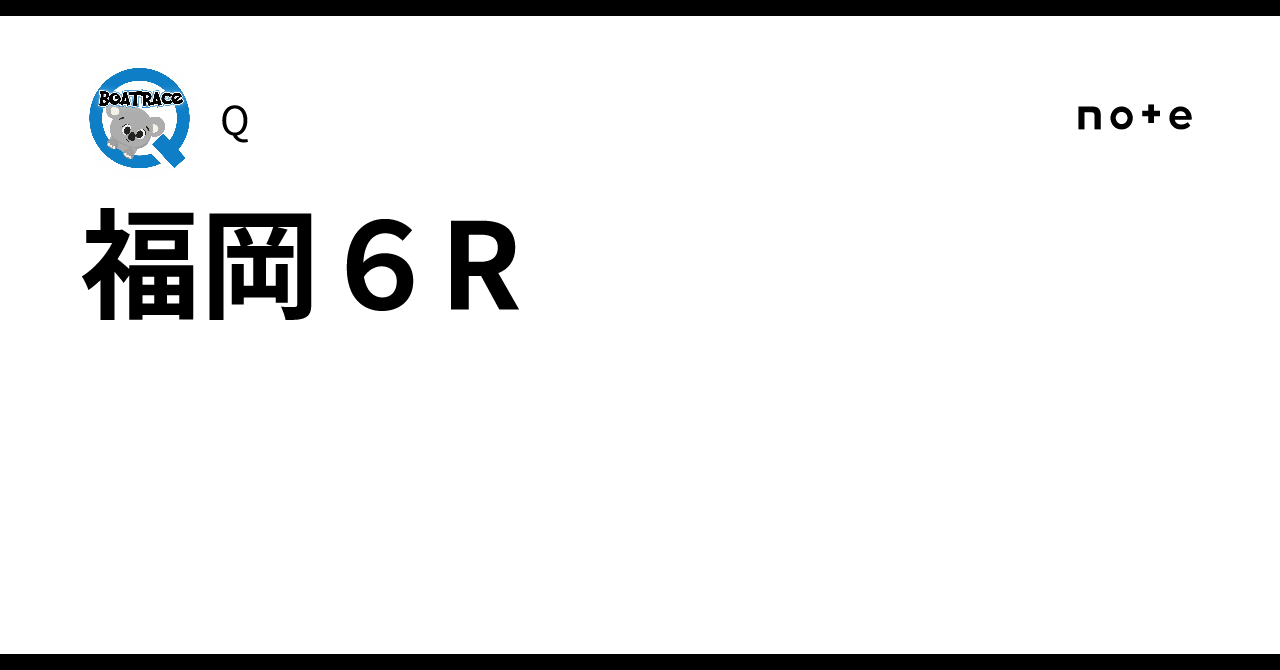 BOATRACE

Q

note

福岡６R